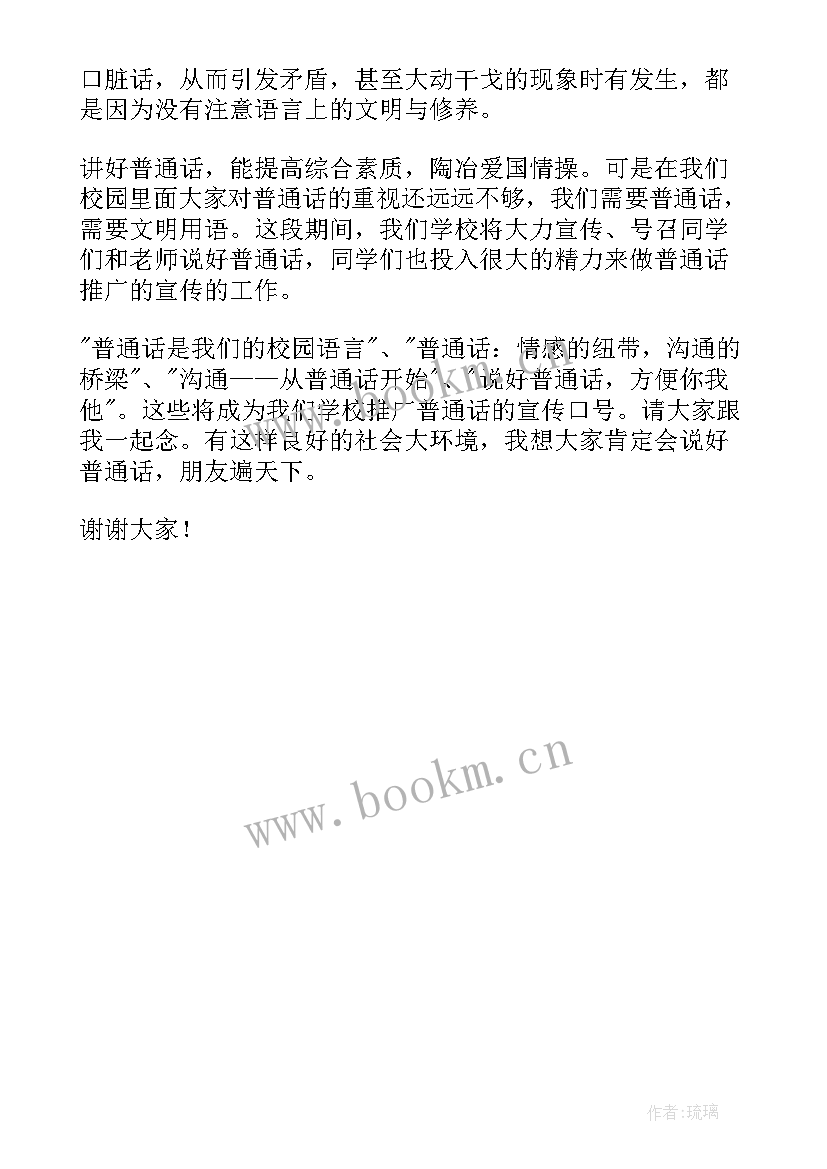 口脏话，从而引发矛盾，甚至大动干戈的现象时有发生，都是因为没有注意语言上的文明与修养。

讲好普通话，能提高综合素质，陶冶爱国情操。可是在我们校园里面大家对普通话的重视还远远不够，我们需要普通话，需要文明用语。这段期间，我们学校将大力宣传、号召同学们和老师说好普通话，同学们也投入很大的精力来做普通话推广的宣传的工作。

"普通话是我们的校园语言"、"普通话：情感的纽带，沟通的桥梁"、"沟通——从普通话开始"、"说好普通话，方便你我他"。这些将成为我们学校推广普通话的宣传口号。请大家跟我一起念。有这样良好的社会大环境，我想大家肯定会说好普通话，朋友遍天下。

谢谢大家！

www.bookm.cn

作者:琉璃